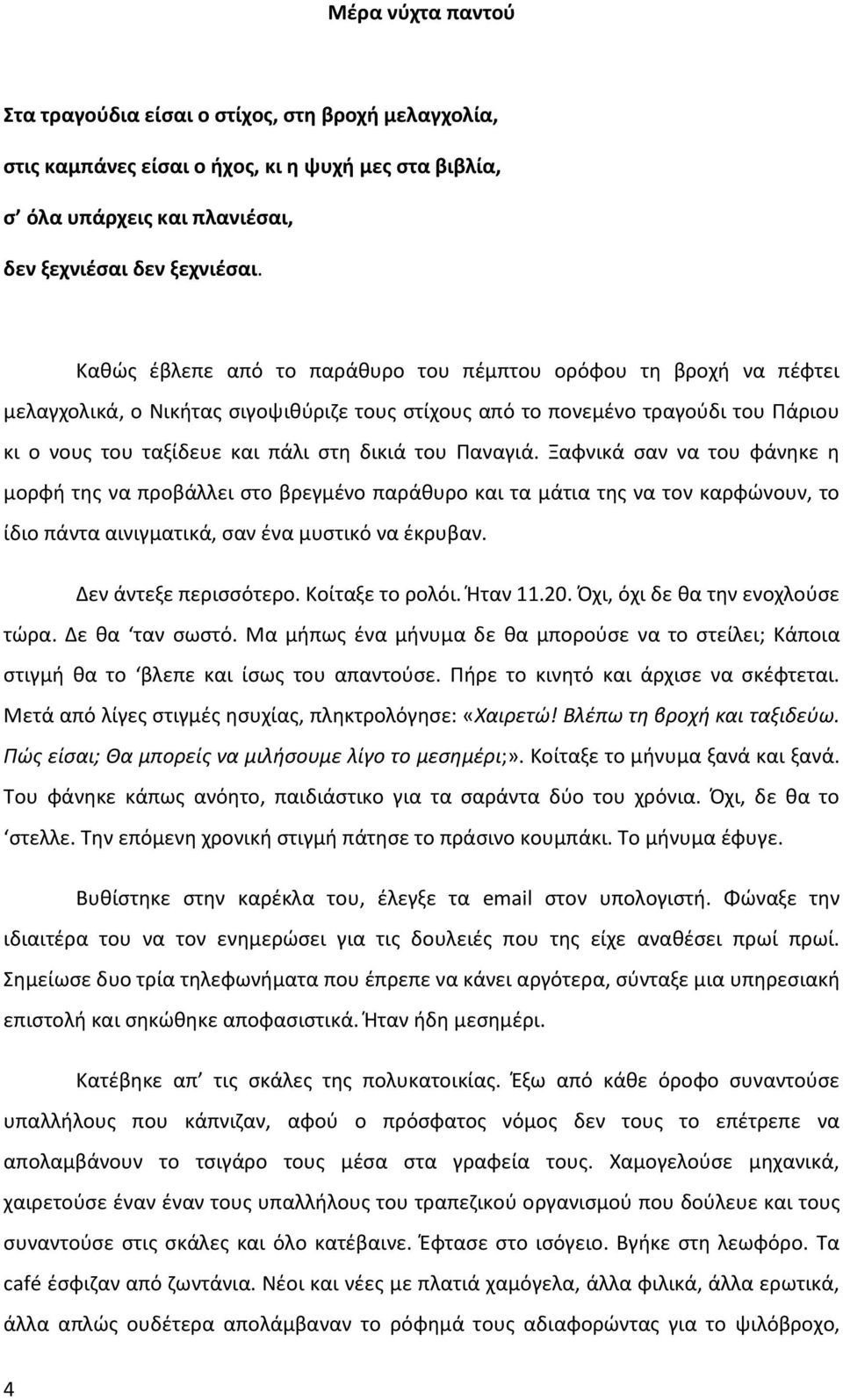 Μέρα νύχτα παντού

Στα τραγούδια είσαι ο στίχος, στη βροχή μελαγχολία,

στις καμπάνες είσαι ο ήχος, κι η ψυχή μες στα βιβλία,

σ' όλα υπάρχεις και πλανιέσαι,

δεν ξεχνιέσαι δεν ξεχνιέσαι.

Καθώς έβλεπε από το παράθυρο του πέμπτου ορόφου τη βροχή να πέφτει μελαγχολικά, ο Νικήτας σιγοψιθύριζε τους στίχους από το πονεμένο τραγούδι του Πάριου κι ο νους του ταξίδευε και πάλι στη δικιά του Παναγιά. Ξαφνικά σαν να του φάνηκε η μορφή της να προβάλλει στο βρεγμένο παράθυρο και τα μάτια της να τον καρφώνουν, το ίδιο πάντα αινιγματικά, σαν ένα μυστικό να έκρυβαν.

Δεν άντεξε περισσότερο. Κοίταξε το ρολόι. Ήταν 11.20. Όχι, όχι δε θα την ενοχλούσε τώρα. Δε θα 'ταν σωστό. Μα μήπως ένα μήνυμα δε θα μπορούσε να το στείλει; Κάποια στιγμή θα το 'βλεπε και ίσως του απαντούσε. Πήρε το κινητό και άρχισε να σκέφτεται. Μετά από λίγες στιγμές ησυχίας, πληκτρολόγησε: «Χαιρετώ! Βλέπω τη βροχή και ταξιδεύω. Πώς είσαι; Θα μπορείς να μιλήσουμε λίγο το μεσημέρι;». Κοίταξε το μήνυμα ξανά και ξανά. Του φάνηκε κάπως ανόητο, παιδιάστικο για τα σαράντα δύο του χρόνια. Όχι, δε θα το 'στελλε. Την επόμενη χρονική στιγμή πάτησε το πράσινο κουμπάκι. Το μήνυμα έφυγε.

Βυθίστηκε στην καρέκλα του, έλεγξε τα email στον υπολογιστή. Φώναξε την ιδιαιτέρα του να τον ενημερώσει για τις δουλειές που της είχε αναθέσει πρωί πρωί. Σημείωσε δυο τρία τηλεφωνήματα που έπρεπε να κάνει αργότερα, σύνταξε μια υπηρεσιακή επιστολή και σηκώθηκε αποφασιστικά. Ήταν ήδη μεσημέρι.

Κατέβηκε απ' τις σκάλες της πολυκατοικίας. Έξω από κάθε όροφο συναντούσε υπαλλήλους που κάπνιζαν, αφού ο πρόσφατος νόμος δεν τους το επέτρεπε να απολαμβάνουν το τσιγάρο τους μέσα στα γραφεία τους. Χαμογελούσε μηχανικά, χαιρετούσε έναν έναν τους υπαλλήλους του τραπεζικού οργανισμού που δούλευε και τους συναντούσε στις σκάλες και όλο κατέβαινε. Έφτασε στο ισόγειο. Βγήκε στη λεωφόρο. Τα café έσφιζαν από ζωντάνια. Νέοι και νέες με πλατιά χαμόγελα, άλλα φιλικά, άλλα ερωτικά, άλλα απλώς ουδέτερα απολάμβαναν το ρόφημά τους αδιαφορώντας για το ψιλόβροχο,

4